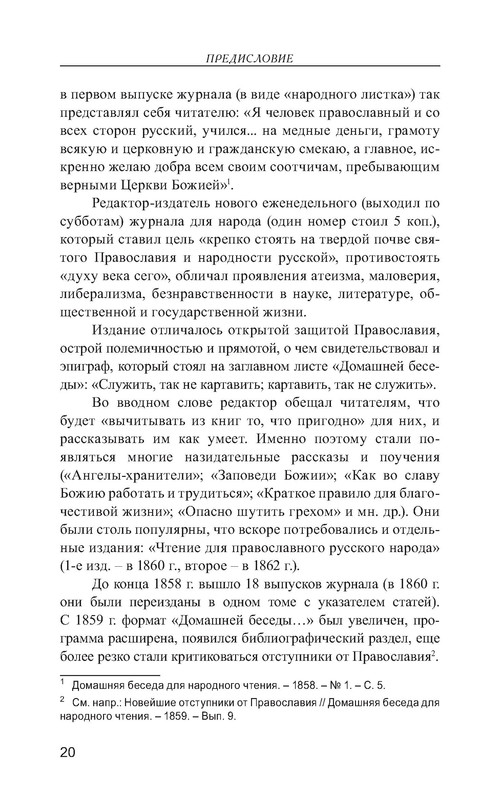 ПРЕДИСЛОВИЕ

в первом выпуске журнала (в виде «народного листка») так представлял себя читателю: «Я человек православный и со всех сторон русский, учился... на медные деньги, грамоту всякую и церковную и гражданскую смекаю, а главное, искренно желаю добра всем своим соотчичам, пребывающим верными Церкви Божией»$^1$.

Редактор-издатель нового еженедельного (выходил по субботам) журнала для народа (один номер стоил 5 коп.), который ставил цель «крепко стоять на твердой почве святого Православия и народности русской», противостоять «духу века сего», обличал проявления атеизма, маловерия, либерализма, безнравственности в науке, литературе, общественной и государственной жизни.

Издание отличалось открытой защитой Православия, острой полемичностью и прямотой, о чем свидетельствовал и эпиграф, который стоял на заглавном листе «Домашней беседы»: «Служить, так не картавить; картавить, так не служить».

Во вводном слове редактор обещал читателям, что будет «вычитывать из книг то, что пригодно» для них, и рассказывать им как умеет. Именно поэтому стали появляться многие назидательные рассказы и поучения («Ангелы-хранители»; «Заповеди Божии»; «Как во славу Божию работать и трудиться»; «Краткое правило для благочестивой жизни»; «Опасно шутить грехом» и мн. др.). Они были столь популярны, что вскоре потребовались и отдельные издания: «Чтение для православного русского народа» (1-е изд. – в 1860 г., второе – в 1862 г.).

До конца 1858 г. вышло 18 выпусков журнала (в 1860 г. они были переизданы в одном томе с указателем статей). С 1859 г. формат «Домашней беседы…» был увеличен, программа расширена, появился библиографический раздел, еще более резко стали критиковаться отступники от Православия$^2$.

$^1$ Домашняя беседа для народного чтения. – 1858. – № 1. – С. 5.

$^2$ См. напр.: Новейшие отступники от Православия // Домашняя беседа для народного чтения. – 1859. – Вып. 9.

20